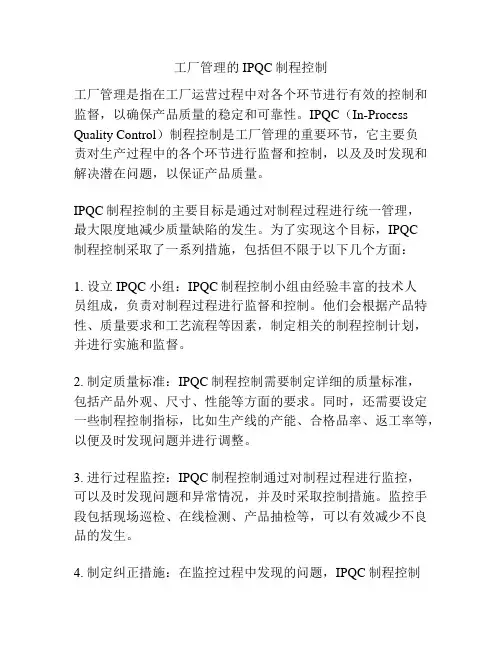 工厂管理的 IPQC 制程控制

工厂管理是指在工厂运营过程中对各个环节进行有效的控制和监督，以确保产品质量的稳定和可靠性。IPQC（In-Process Quality Control）制程控制是工厂管理的重要环节，它主要负责对生产过程中的各个环节进行监督和控制，以及及时发现和解决潜在问题，以保证产品质量。

IPQC 制程控制的主要目标是通过对制程过程进行统一管理，最大限度地减少质量缺陷的发生。为了实现这个目标，IPQC 制程控制采取了一系列措施，包括但不限于以下几个方面：

1. 设立 IPQC 小组：IPQC 制程控制小组由经验丰富的技术人员组成，负责对制程过程进行监督和控制。他们会根据产品特性、质量要求和工艺流程等因素，制定相关的制程控制计划，并进行实施和监督。

2. 制定质量标准：IPQC 制程控制需要制定详细的质量标准，包括产品外观、尺寸、性能等方面的要求。同时，还需要设定一些制程控制指标，比如生产线的产能、合格品率、返工率等，以便及时发现问题并进行调整。

3. 进行过程监控：IPQC 制程控制通过对制程过程进行监控，可以及时发现问题和异常情况，并及时采取控制措施。监控手段包括现场巡检、在线检测、产品抽检等，可以有效减少不良品的发生。

4. 制定纠正措施：在监控过程中发现的问题，IPQC 制程控制